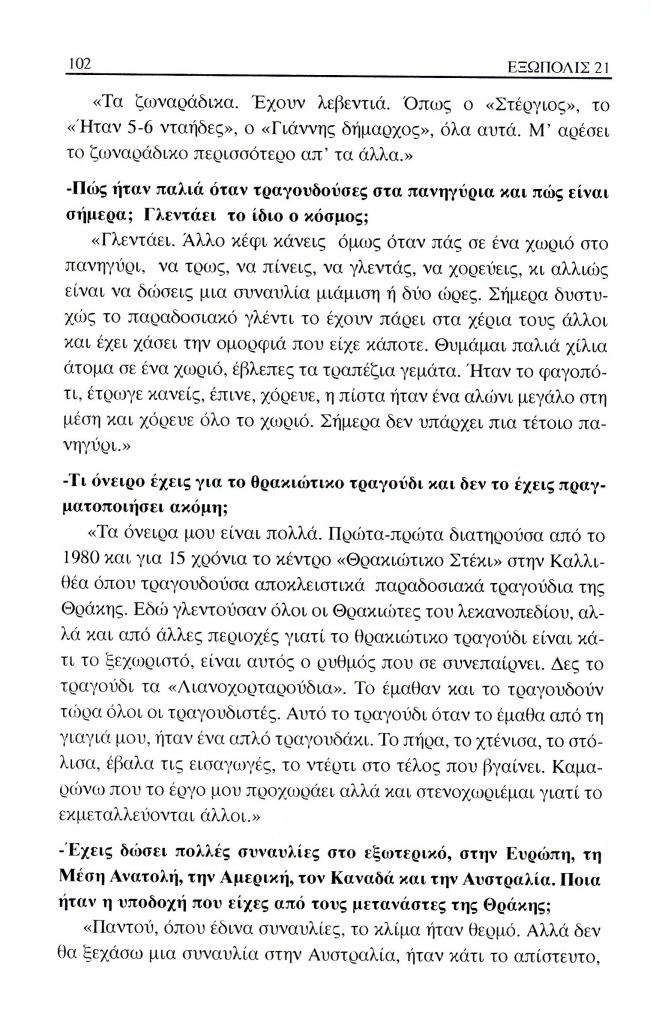 102

ΕΞΩΠΟΛΙΣ 21

«Τα ζωναράδικα. Έχουν λεβεντιά. Όπως ο «Στέργιος», το «Ήταν 5-6 νταήδες», ο «Γιάννης δήμαρχος», όλα αυτά. Μ' αρέσει το ζωναράδικο περισσότερο απ' τα άλλα.»

-Πώς ήταν παλιά όταν τραγουδούσες στα πανηγύρια και πώς είναι σήμερα; Γλεντάει το ίδιο ο κόσμος;

«Γλεντάει. Άλλο κέφι κάνεις όμως όταν πάς σε ένα χωριό στο πανηγύρι, να τρως, να πίνεις, να γλεντάς, να χορεύεις, κι αλλιώς είναι να δώσεις μια συναυλία μιάμιση ή δύο ώρες. Σήμερα δυστυχώς το παραδοσιακό γλέντι το έχουν πάρει στα χέρια τους άλλοι και έχει χάσει την ομορφιά που είχε κάποτε. Θυμάμαι παλιά χίλια άτομα σε ένα χωριό, έβλεπες τα τραπέζια γεμάτα. Ήταν το φαγοπότι, έτρωγε κανείς, έπινε, χόρευε, η πίστα ήταν ένα αλώνι μεγάλο στη μέση και χόρευε όλο το χωριό. Σήμερα δεν υπάρχει πια τέτοιο πανηγύρι.»

-Τι όνειρο έχεις για το θρακιώτικο τραγούδι και δεν το έχεις πραγματοποιήσει ακόμη;

«Τα όνειρα μου είναι πολλά. Πρώτα-πρώτα διατηρούσα από το 1980 και για 15 χρόνια το κέντρο «Θρακιώτικο Στέκι» στην Καλλιθέα όπου τραγουδούσα αποκλειστικά παραδοσιακά τραγούδια της Θράκης. Εδώ γλεντούσαν όλοι οι Θρακιώτες του λεκανοπεδίου, αλλά και από άλλες περιοχές γιατί το θρακιώτικο τραγούδι είναι κάτι το ξεχωριστό, είναι αυτός ο ρυθμός που σε συνεπαίρνει. Δες το τραγούδι τα «Λιανοχορταρούδια». Το έμαθαν και το τραγουδούν τώρα όλοι οι τραγουδιστές. Αυτό το τραγούδι όταν το έμαθα από τη γιαγιά μου, ήταν ένα απλό τραγουδάκι. Το πήρα, το χτένισα, το στόλισα, έβαλα τις εισαγωγές, το ντέρτι στο τέλος που βγαίνει. Καμαρώνω που το έργο μου προχωράει αλλά και στενοχωριέμαι γιατί το εκμεταλλεύονται άλλοι.»

-Έχεις δώσει πολλές συναυλίες στο εξωτερικό, στην Ευρώπη, τη Μέση Ανατολή, την Αμερική, τον Καναδά και την Αυστραλία. Ποια ήταν η υποδοχή που είχες από τους μετανάστες της Θράκης;

«Παντού, όπου έδινα συναυλίες, το κλίμα ήταν θερμό. Αλλά δεν θα ξεχάσω μια συναυλία στην Αυστραλία, ήταν κάτι το απίστευτο,